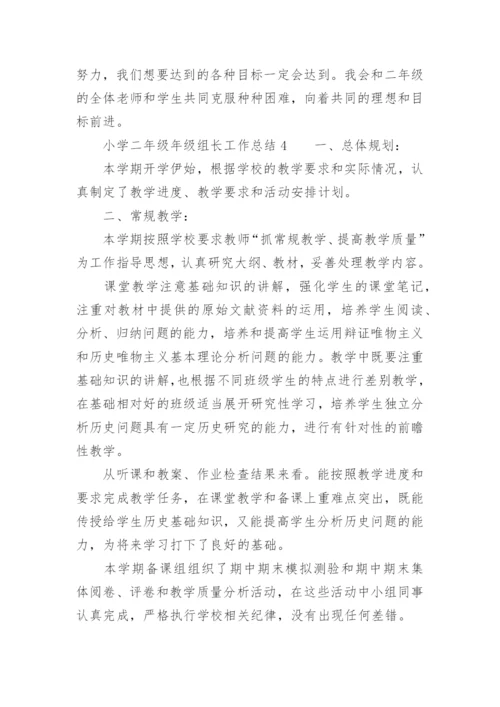 努力，我们想要达到的各种目标一定会达到。我会和二年级的全体老师和学生共同克服种种困难，向着共同的理想和目标前进。

小学二年级年级组长工作总结 4　　一、总体规划：

本学期开学伊始，根据学校的教学要求和实际情况，认真制定了教学进度、教学要求和活动安排计划。

二、常规教学：

本学期按照学校要求教师“抓常规教学、提高教学质量”为工作指导思想，认真研究大纲、教材，妥善处理教学内容。

课堂教学注意基础知识的讲解，强化学生的课堂笔记，注重对教材中提供的原始文献资料的运用，培养学生阅读、分析、归纳问题的能力，培养和提高学生运用辩证唯物主义和历史唯物主义基本理论分析问题的能力。教学中既要注重基础知识的讲解，也根据不同班级学生的特点进行差别教学，在基础相对好的班级适当展开研究性学习，培养学生独立分析历史问题具有一定历史研究的能力，进行有针对性的前瞻性教学。

从听课和教案、作业检查结果来看。能按照教学进度和要求完成教学任务，在课堂教学和备课上重难点突出，既能传授给学生历史基础知识，又能提高学生分析历史问题的能力，为将来学习打下了良好的基础。

本学期备课组组织了期中期末模拟测验和期中期末集体阅卷、评卷和教学质量分析活动，在这些活动中小组同事认真完成，严格执行学校相关纪律，没有出现任何差错。